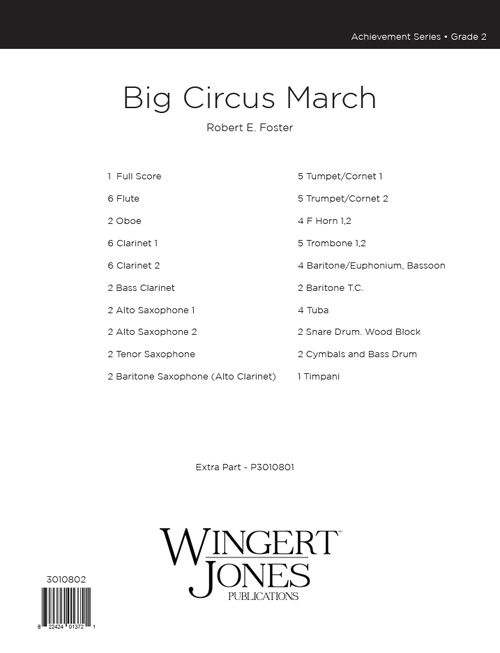 Achievement Series • Grade 2

Big Circus March

Robert E. Foster

1 Full Score
6 Flute
2 Oboe
6 Clarinet 1
6 Clarinet 2
2 Bass Clarinet
2 Alto Saxophone 1
2 Alto Saxophone 2
2 Tenor Saxophone
2 Baritone Saxophone (Alto Clarinet)

5 Tumpet/Cornet 1
5 Trumpet/Cornet 2
4 F Horn 1,2
5 Trombone 1,2
4 Baritone/Euphonium, Bassoon
2 Baritone T.C.
4 Tuba
2 Snare Drum. Wood Block
2 Cymbals and Bass Drum
1 Timpani

Extra Part - P3010801

WINGERT JONES PUBLICATIONS

3010802

8 22424 01372 1